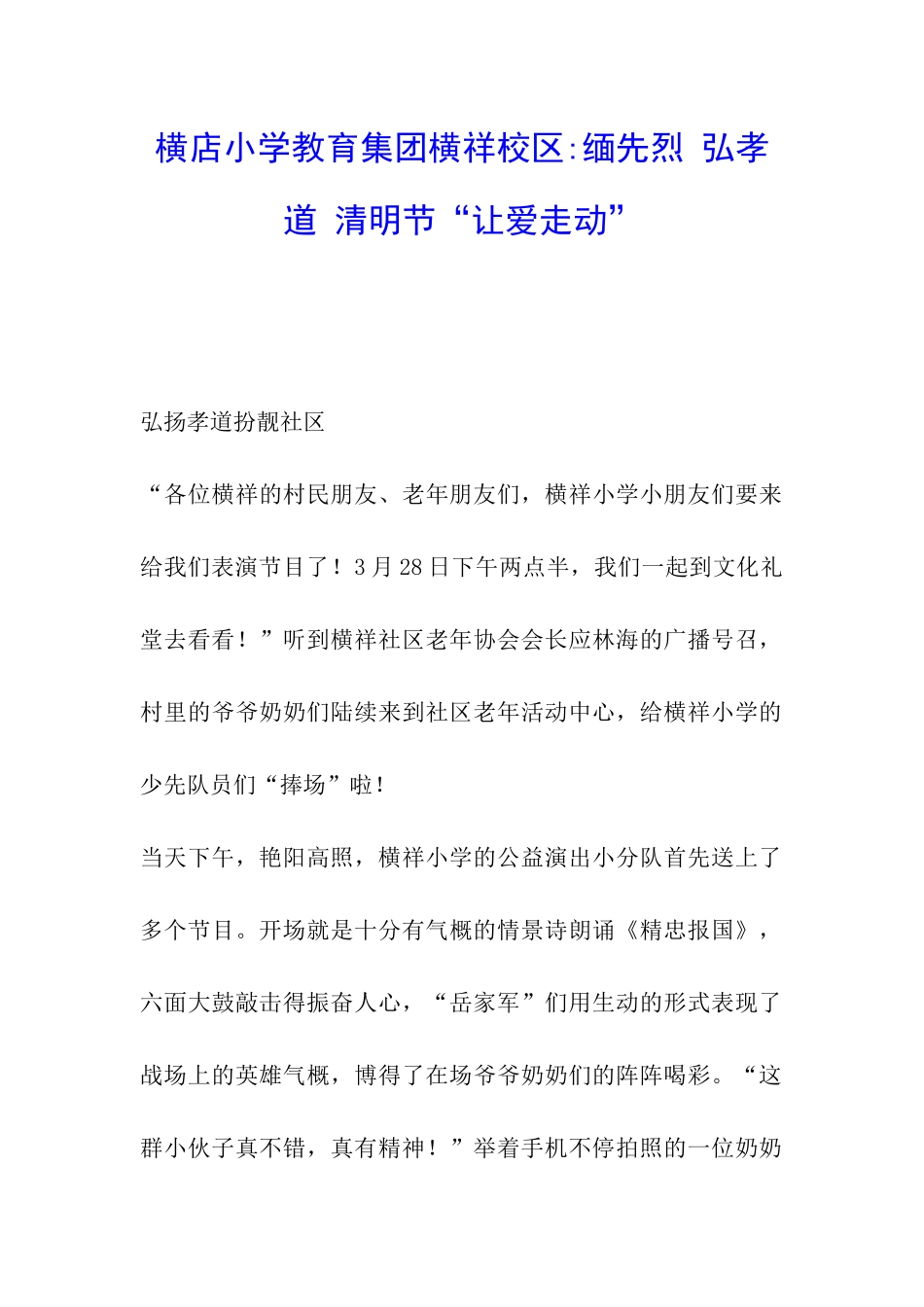 横店小学教育集团横祥校区:缅先烈 弘孝道 清明节“让爱走动”

弘扬孝道扮靓社区

“各位横祥的村民朋友、老年朋友们，横祥小学小朋友们要来给我们表演节目了！3月28日下午两点半，我们一起到文化礼堂去看看！”听到横祥社区老年协会会长应林海的广播号召，村里的爷爷奶奶们陆续来到社区老年活动中心，给横祥小学的少先队员们“捧场”啦！

当天下午，艳阳高照，横祥小学的公益演出小分队首先送上了多个节目。开场就是十分有气概的情景诗朗诵《精忠报国》，六面大鼓敲击得振奋人心，“岳家军”们用生动的形式表现了战场上的英雄气概，博得了在场爷爷奶奶们的阵阵喝彩。“这群小伙子真不错，真有精神！”举着手机不停拍照的一位奶奶